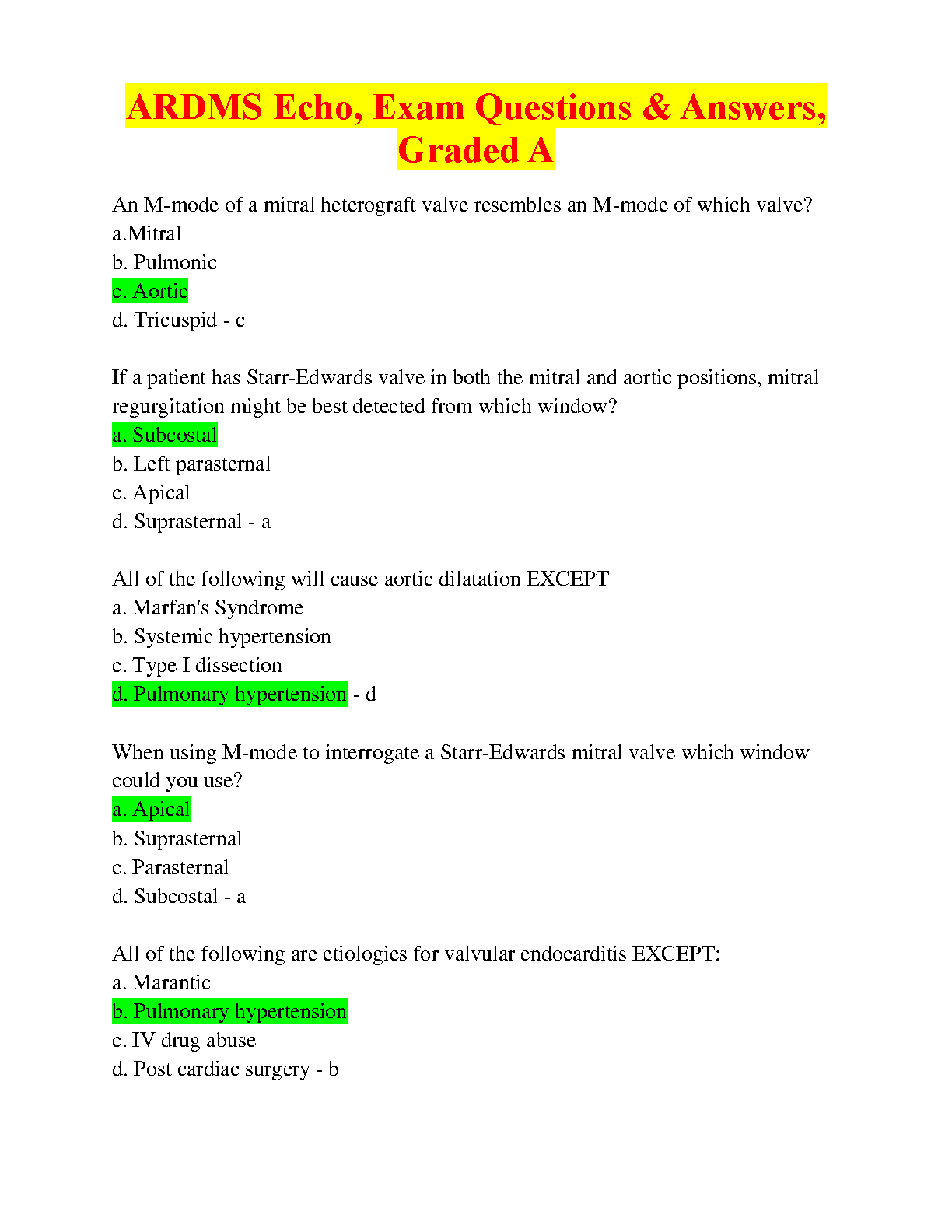 ARDMS Echo, Exam Questions & Answers, Graded A

An M-mode of a mitral heterograft valve resembles an M-mode of which valve?
a.Mitral
b. Pulmonic
c. Aortic
d. Tricuspid - c

If a patient has Starr-Edwards valve in both the mitral and aortic positions, mitral regurgitation might be best detected from which window?
a. Subcostal
b. Left parasternal
c. Apical
d. Suprasternal - a

All of the following will cause aortic dilatation EXCEPT
a. Marfan's Syndrome
b. Systemic hypertension
c. Type I dissection
d. Pulmonary hypertension - d

When using M-mode to interrogate a Starr-Edwards mitral valve which window could you use?
a. Apical
b. Suprasternal
c. Parasternal
d. Subcostal - a

All of the following are etiologies for valvular endocarditis EXCEPT:
a. Marantic
b. Pulmonary hypertension
c. IV drug abuse
d. Post cardiac surgery - b